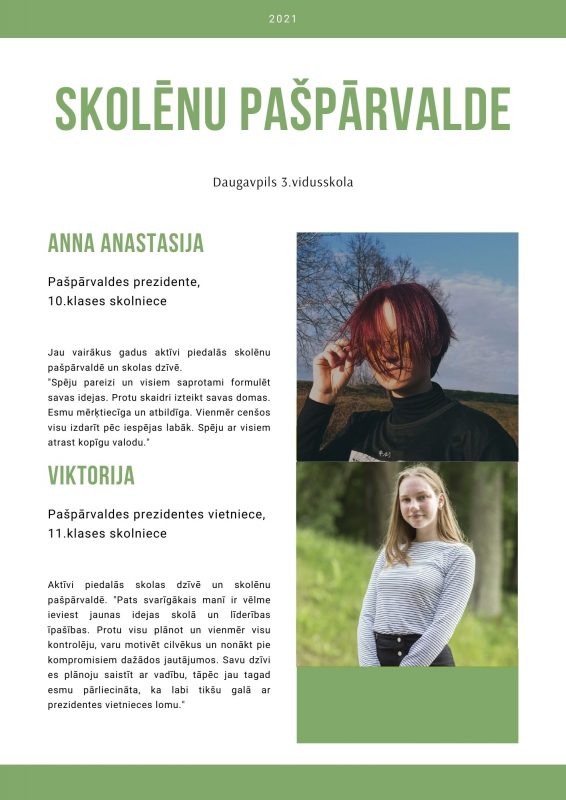 2021

SKOLĒNU PAŠPĀRVALDE

Daugavpils 3.vidusskola

ANNA ANASTASIJA

Pašpārvaldes prezidente,
10.klases skolniece

Jau vairākus gadus aktīvi piedalās skolēnu pašpārvaldē un skolas dzīvē.
"Spēju pareizi un visiem saprotami formulēt savas idejas. Protu skaidri izteikt savas domas. Esmu mērķtiecīga un atbildīga. Vienmēr cenšos visu izdarīt pēc iespējas labāk. Spēju ar visiem atrast kopīgu valodu."

VIKTORIJA

Pašpārvaldes prezidentes vietniece,
11.klases skolniece

Aktīvi piedalās skolas dzīvē un skolēnu pašpārvaldē. "Pats svarīgākais manī ir vēlme ieviest jaunas idejas skolā un līderības īpašības. Protu visu plānot un vienmēr visu kontrolēju, varu motivēt cilvēkus un nonākt pie kompromisiem dažādos jautājumos. Savu dzīvi es plānoju saistīt ar vadību, tāpēc jau tagad esmu pārliecināta, ka labi tikšu galā ar prezidentes vietnieces lomu."